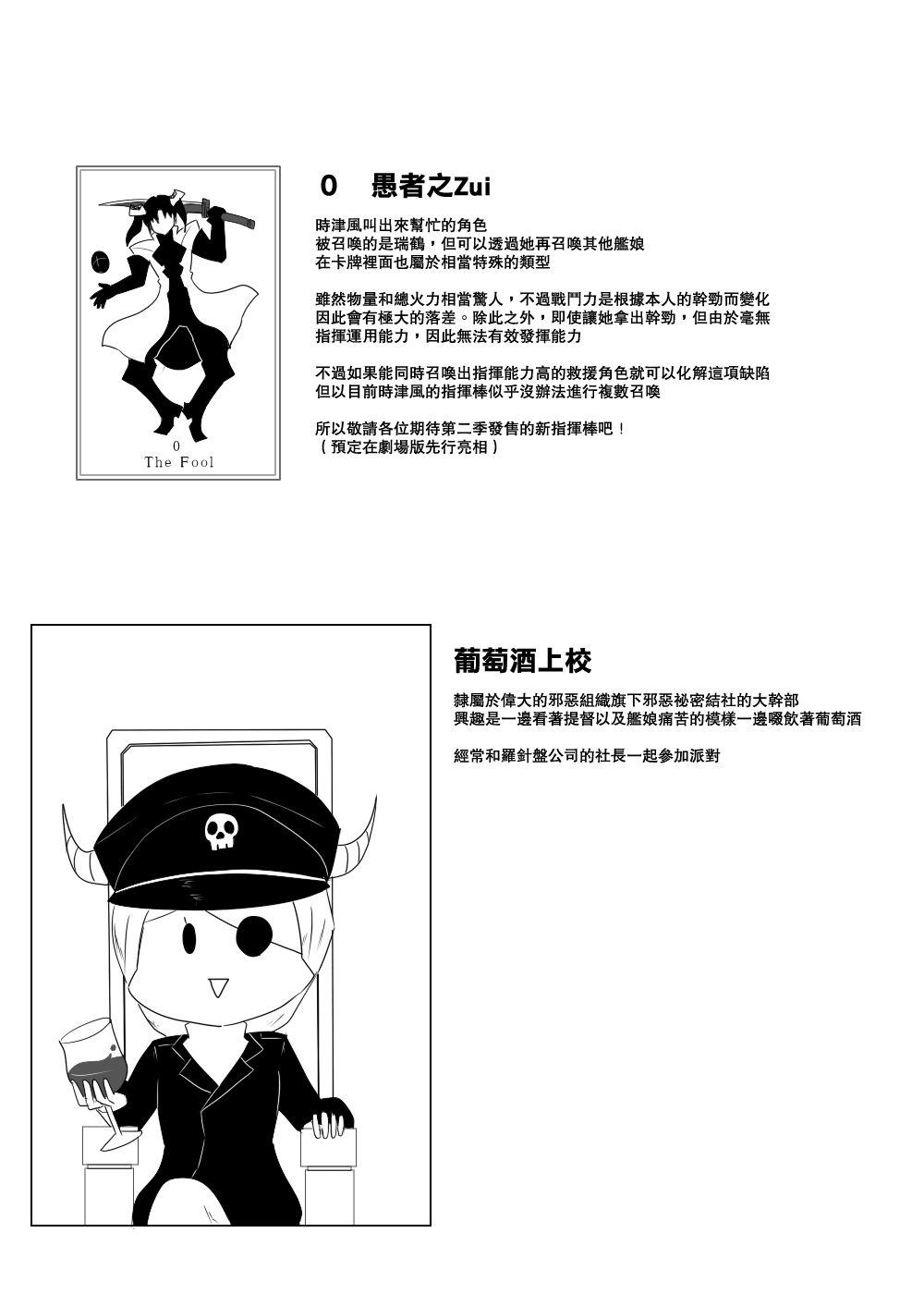 0
The Fool

0 愚者之Zui

時津風叫出來幫忙的角色
被召喚的是瑞鶴，但可以透過她再召喚其他艦娘
在卡牌裡面也屬於相當特殊的類型

雖然物量和總火力相當驚人，不過戰鬥力是根據本人的幹勁而變化
因此會有極大的落差。除此之外，即使讓她拿出幹勁，但由於毫無
指揮運用能力，因此無法有效發揮能力

不過如果能同時召喚出指揮能力高的救援角色就可以化解這項缺陷
但以目前時津風的指揮棒似乎沒辦法進行複數召喚

所以敬請各位期待第二季發售的新指揮棒吧！
（預定在劇場版先行亮相）

葡萄酒上校

隸屬於偉大的邪惡組織旗下邪惡祕密結社的大幹部
興趣是一邊看著提督以及艦娘痛苦的模樣一邊啜飲著葡萄酒

經常和羅針盤公司的社長一起參加派對